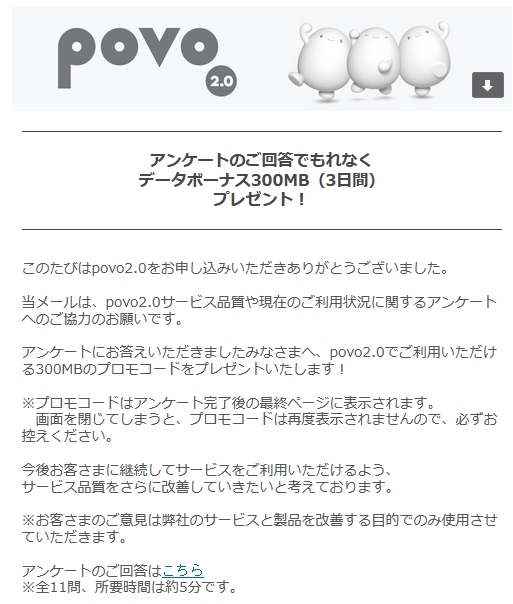 povo 2.0

アンケートのご回答でもれなく
データボーナス300MB（3日間）
プレゼント！

このたびはpovo2.0をお申し込みいただきありがとうございました。

当メールは、povo2.0サービス品質や現在のご利用状況に関するアンケートへのご協力のお願いです。

アンケートにお答えいただきましたみなさまへ、povo2.0でご利用いただける300MBのプロモコードをプレゼントいたします！

※プロモコードはアンケート完了後の最終ページに表示されます。
画面を閉じてしまうと、プロモコードは再度表示されませんので、必ずお控えください。

今後お客さまに継続してサービスをご利用いただけるよう、
サービス品質をさらに改善していきたいと考えております。

※お客さまのご意見は弊社のサービスと製品を改善する目的でのみ使用させていただきます。

アンケートのご回答はこちら
※全11問、所要時間は約5分です。